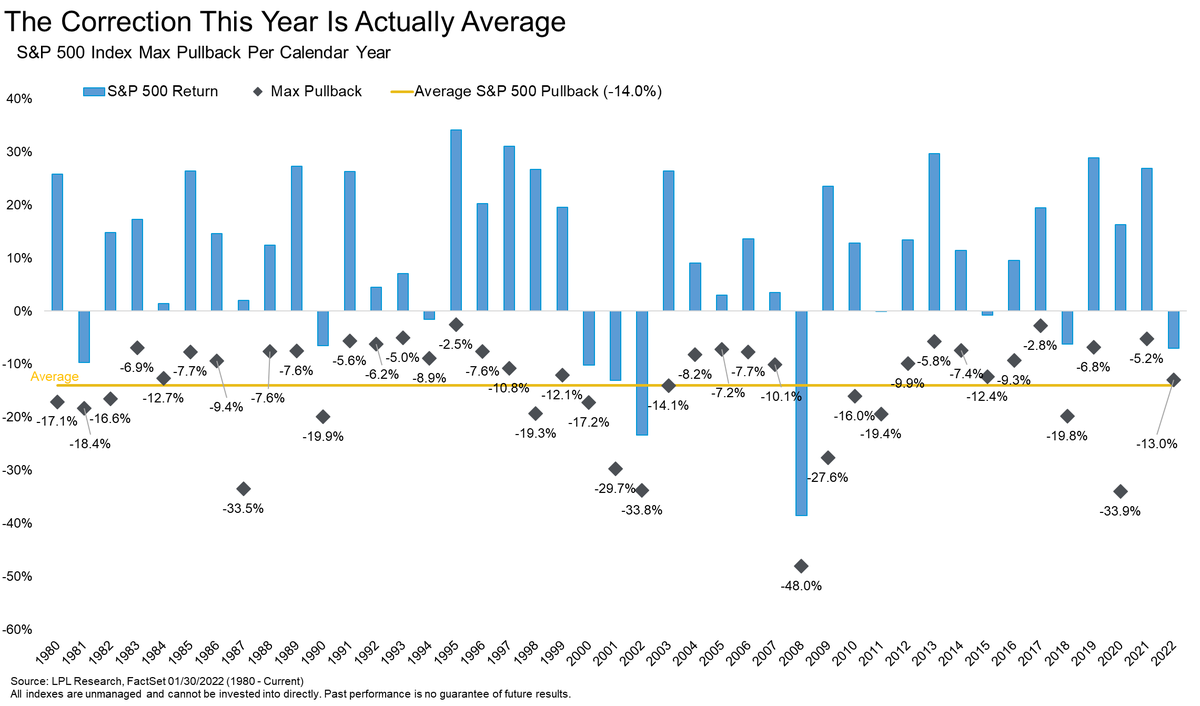 The Correction This Year Is Actually Average
S&P 500 Index Max Pullback Per Calendar Year

S&P 500 Return
Max Pullback
Average S&P 500 Pullback (-14.0%)

40%
30%
20%
10%
0%
-10%
-20%
-30%
-40%
-50%
-60%

Average

-17.1%
-18.4%
-16.6%
-6.9%
-12.7%
-7.7%
-9.4%
-33.5%
-7.6%
-7.6%
-19.9%
-5.6%
-6.2%
-5.0%
-8.9%
-2.5%
-7.6%
-10.8%
-19.3%
-12.1%
-17.2%
-29.7%
-33.8%
-14.1%
-8.2%
-7.2%
-7.7%
-10.1%
-48.0%
-27.6%
-16.0%
-19.4%
-9.9%
-5.8%
-7.4%
-12.4%
-9.3%
-2.8%
-19.8%
-6.8%
-33.9%
-5.2%
-13.0%

1980 1981 1982 1983 1984 1985 1986 1987 1988 1989 1990 1991 1992 1993 1994 1995 1996 1997 1998 1999 2000 2001 2002 2003 2004 2005 2006 2007 2008 2009 2010 2011 2012 2013 2014 2015 2016 2017 2018 2019 2020 2021 2022

Source: LPL Research, FactSet 01/30/2022 (1980 - Current)
All indexes are unmanaged and cannot be invested into directly. Past performance is no guarantee of future results.